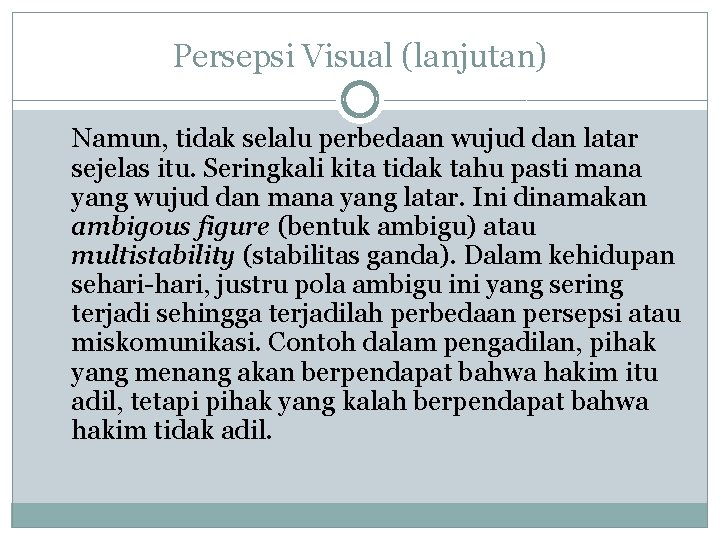 Persepsi Visual (lanjutan)

Namun, tidak selalu perbedaan wujud dan latar sejelas itu. Seringkali kita tidak tahu pasti mana yang wujud dan mana yang latar. Ini dinamakan ambigous figure (bentuk ambigu) atau multistability (stabilitas ganda). Dalam kehidupan sehari-hari, justru pola ambigu ini yang sering terjadi sehingga terjadilah perbedaan persepsi atau miskomunikasi. Contoh dalam pengadilan, pihak yang menang akan berpendapat bahwa hakim itu adil, tetapi pihak yang kalah berpendapat bahwa hakim tidak adil.